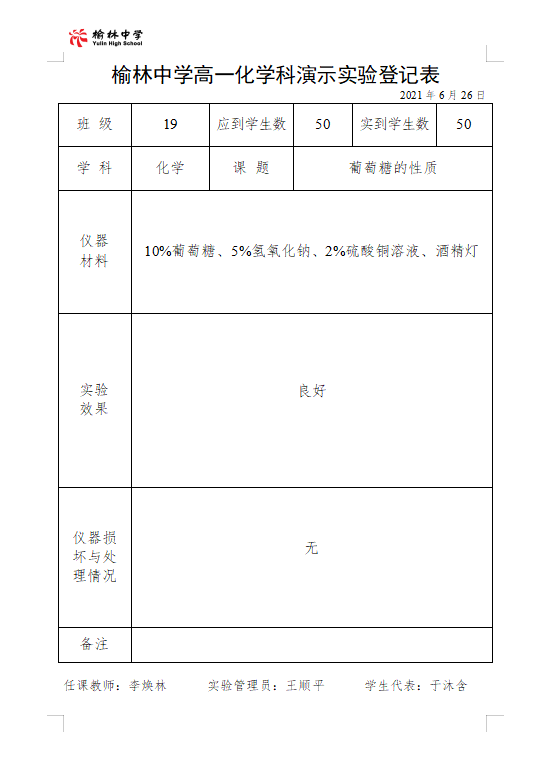 榆林中学
Yulin High School

榆林中学高一化学科演示实验登记表

2021 年 6 月 26 日

| 班 级 | 19 | 应到学生数 | 50 | 实到学生数 | 50 |
|---|---|---|---|---|---|
| 学 科 | 化学 | 课 题 | 葡萄糖的性质 | | |
| 仪器材料 | 10%葡萄糖、5%氢氧化钠、2%硫酸铜溶液、酒精灯 | | | | |
| 实验效果 | 良好 | | | | |
| 仪器损坏与处理情况 | 无 | | | | |
| 备注 | | | | | |

任课教师：李焕林　　实验管理员：王顺平　　学生代表：于沐含